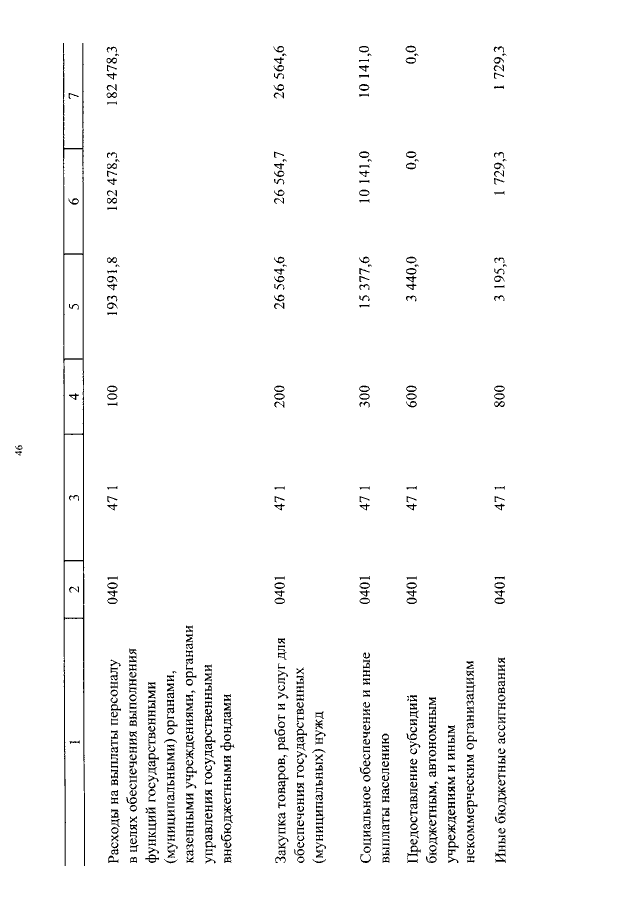 46

| 1 | 2 | 3 | 4 | 5 | 6 | 7 |
|---|---|---|---|---|---|---|
| Расходы на выплаты персоналу в целях обеспечения выполнения функций государственными (муниципальными) органами, казенными учреждениями, органами управления государственными внебюджетными фондами | 0401 | 47 1 | 100 | 193 491,8 | 182 478,3 | 182 478,3 |
| Закупка товаров, работ и услуг для обеспечения государственных (муниципальных) нужд | 0401 | 47 1 | 200 | 26 564,6 | 26 564,7 | 26 564,6 |
| Социальное обеспечение и иные выплаты населению | 0401 | 47 1 | 300 | 15 377,6 | 10 141,0 | 10 141,0 |
| Предоставление субсидий бюджетным, автономным учреждениям и иным некоммерческим организациям | 0401 | 47 1 | 600 | 3 440,0 | 0,0 | 0,0 |
| Иные бюджетные ассигнования | 0401 | 47 1 | 800 | 3 195,3 | 1 729,3 | 1 729,3 |